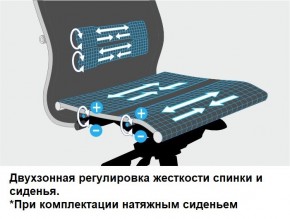 +
−
+
−

Двухзонная регулировка жесткости спинки и сиденья.
*При комплектации натяжным сиденьем